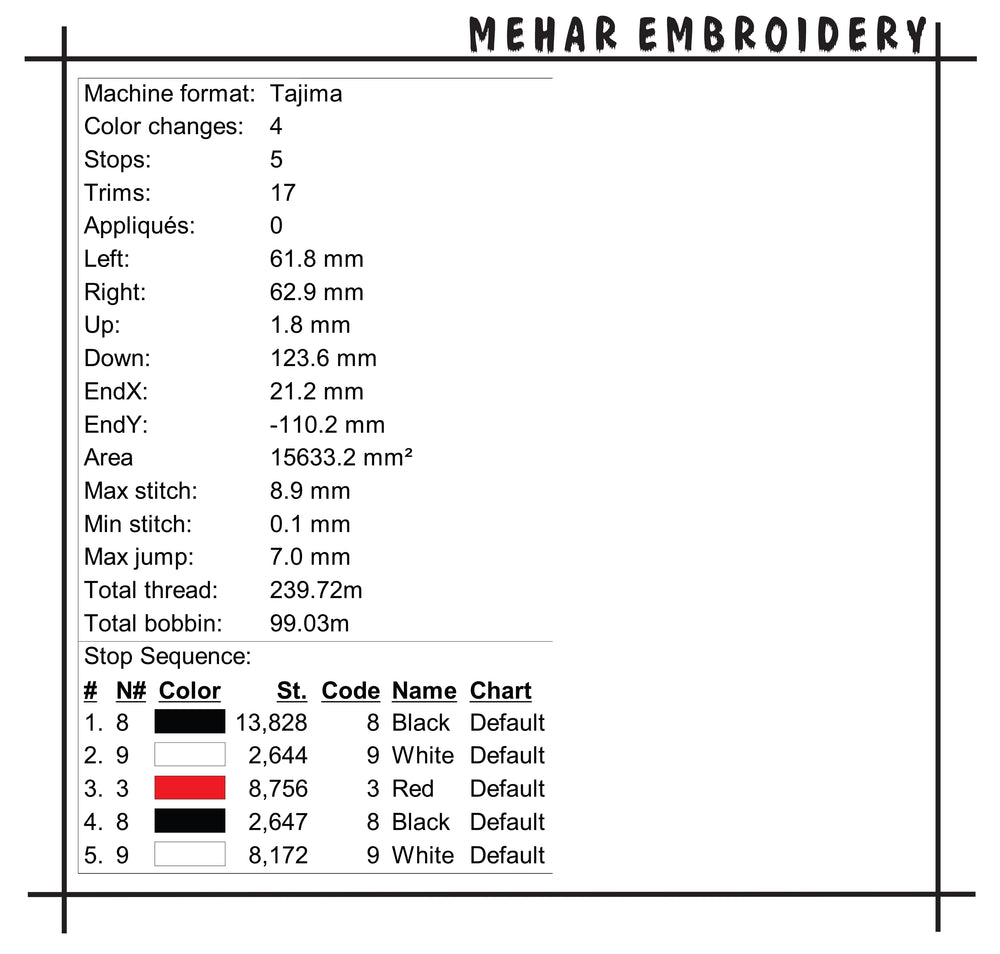 MEHAR EMBROIDERY

| | |
|---|---|
| Machine format: | Tajima |
| Color changes: | 4 |
| Stops: | 5 |
| Trims: | 17 |
| Appliqués: | 0 |
| Left: | 61.8 mm |
| Right: | 62.9 mm |
| Up: | 1.8 mm |
| Down: | 123.6 mm |
| EndX: | 21.2 mm |
| EndY: | -110.2 mm |
| Area | 15633.2 mm² |
| Max stitch: | 8.9 mm |
| Min stitch: | 0.1 mm |
| Max jump: | 7.0 mm |
| Total thread: | 239.72m |
| Total bobbin: | 99.03m |

Stop Sequence:

| # | N# | Color | St. | Code | Name | Chart |
|---|---|---|---|---|---|---|
| 1. | 8 | | 13,828 | 8 | Black | Default |
| 2. | 9 | | 2,644 | 9 | White | Default |
| 3. | 3 | | 8,756 | 3 | Red | Default |
| 4. | 8 | | 2,647 | 8 | Black | Default |
| 5. | 9 | | 8,172 | 9 | White | Default |